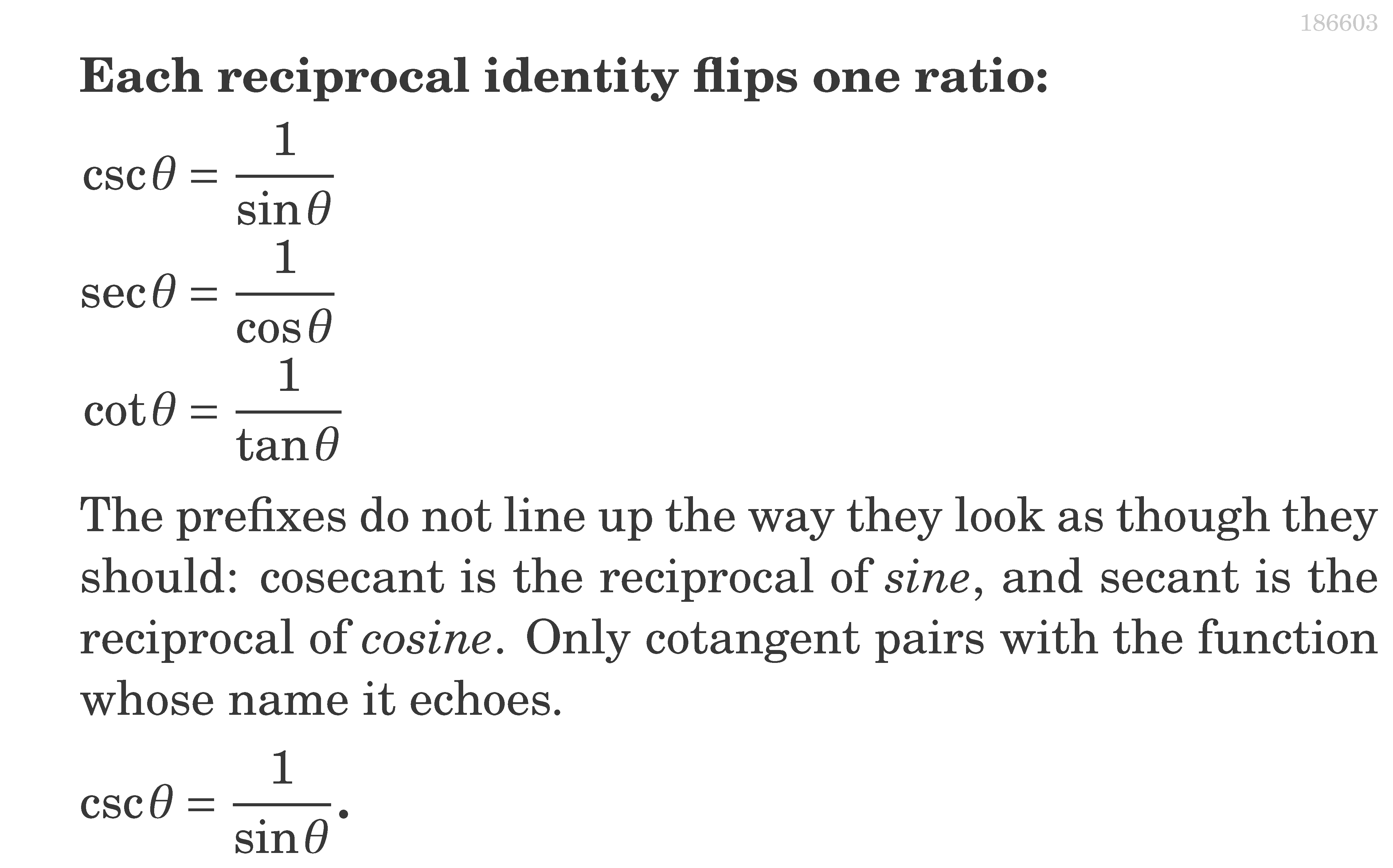 186603

Each reciprocal identity flips one ratio:

$\csc\theta = \frac{1}{\sin\theta}$

$\sec\theta = \frac{1}{\cos\theta}$

$\cot\theta = \frac{1}{\tan\theta}$

The prefixes do not line up the way they look as though they should: cosecant is the reciprocal of sine, and secant is the reciprocal of cosine. Only cotangent pairs with the function whose name it echoes.

$\csc\theta = \frac{1}{\sin\theta}$.